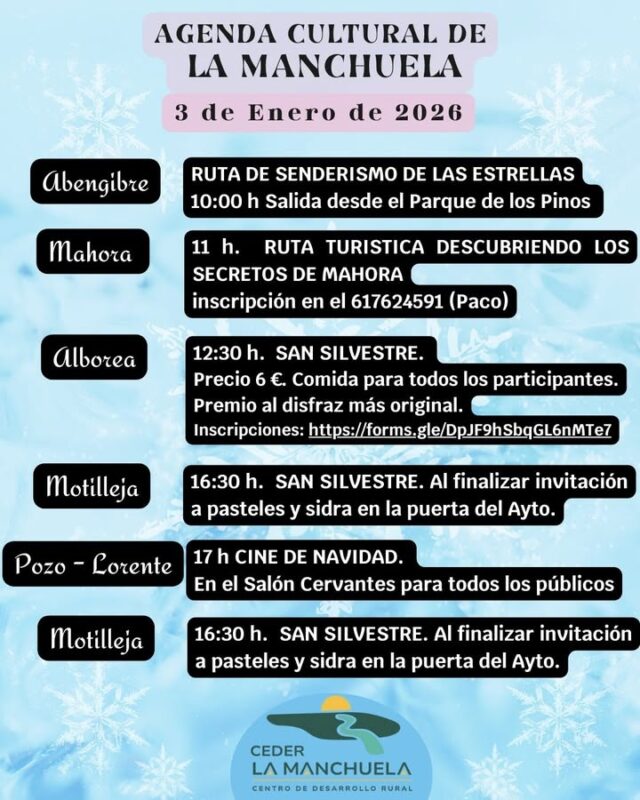 AGENDA CULTURAL DE LA MANCHUELA

3 de Enero de 2026

Abengibre

RUTA DE SENDERISMO DE LAS ESTRELLAS
10:00 h Salida desde el Parque de los Pinos

Mahora

11 h. RUTA TURISTICA DESCUBRIENDO LOS SECRETOS DE MAHORA
inscripción en el 617624591 (Paco)

Alborea

12:30 h. SAN SILVESTRE.
Precio 6 €. Comida para todos los participantes.
Premio al disfraz más original.
Inscripciones: https://forms.gle/DpJF9hSbqGL6nMTe7

Motilleja

16:30 h. SAN SILVESTRE. Al finalizar invitación a pasteles y sidra en la puerta del Ayto.

Pozo - Lorente

17 h CINE DE NAVIDAD.
En el Salón Cervantes para todos los públicos

Motilleja

16:30 h. SAN SILVESTRE. Al finalizar invitación a pasteles y sidra en la puerta del Ayto.

CEDER
LA MANCHUELA
CENTRO DE DESARROLLO RURAL